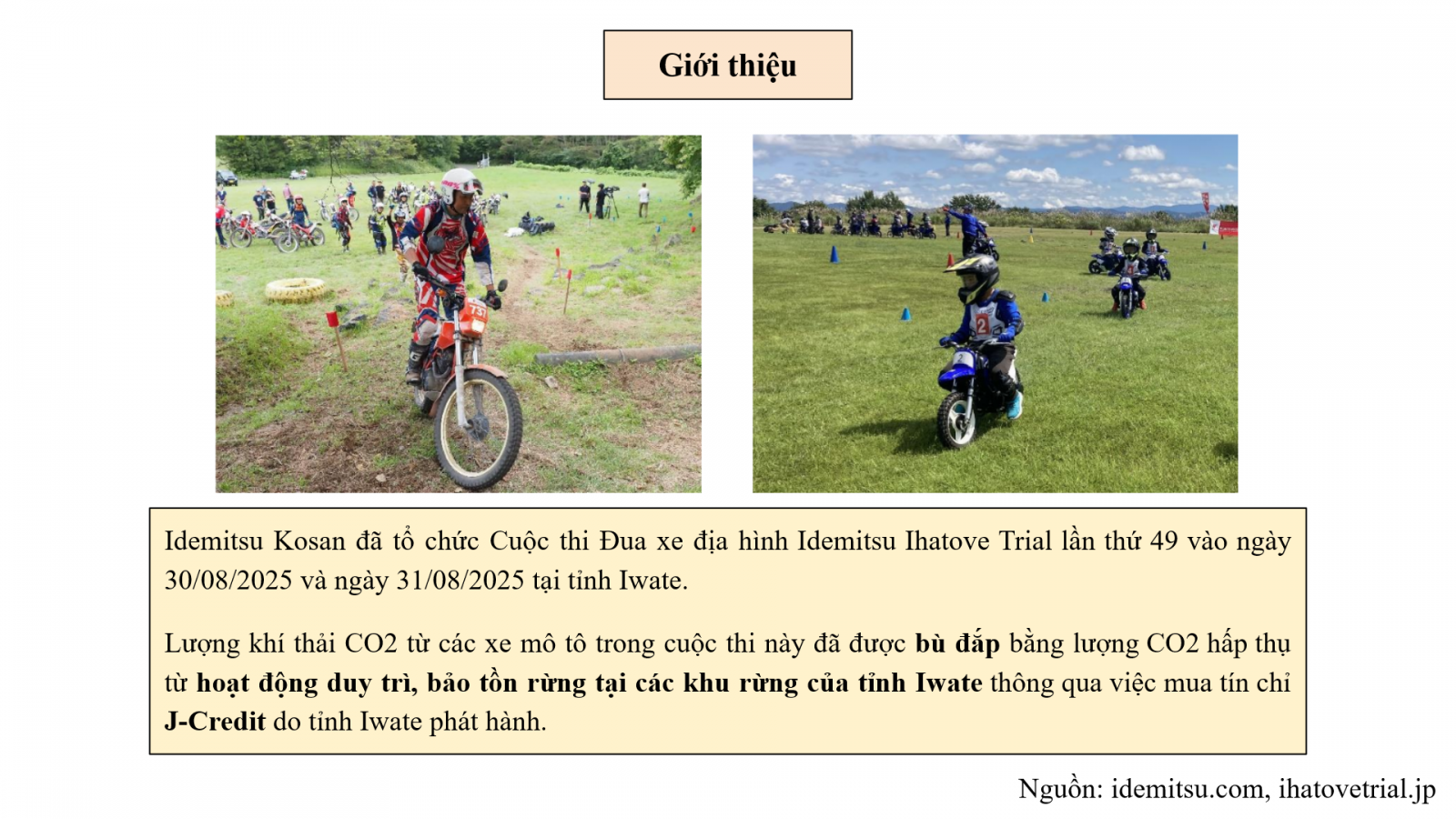 Giới thiệu

Idemitsu Kosan đã tổ chức Cuộc thi Đua xe địa hình Idemitsu Ihatove Trial lần thứ 49 vào ngày 30/08/2025 và ngày 31/08/2025 tại tỉnh Iwate.

Lượng khí thải CO2 từ các xe mô tô trong cuộc thi này đã được bù đắp bằng lượng CO2 hấp thụ từ hoạt động duy trì, bảo tồn rừng tại các khu rừng của tỉnh Iwate thông qua việc mua tín chỉ J-Credit do tỉnh Iwate phát hành.

Nguồn: idemitsu.com, ihatovetrial.jp